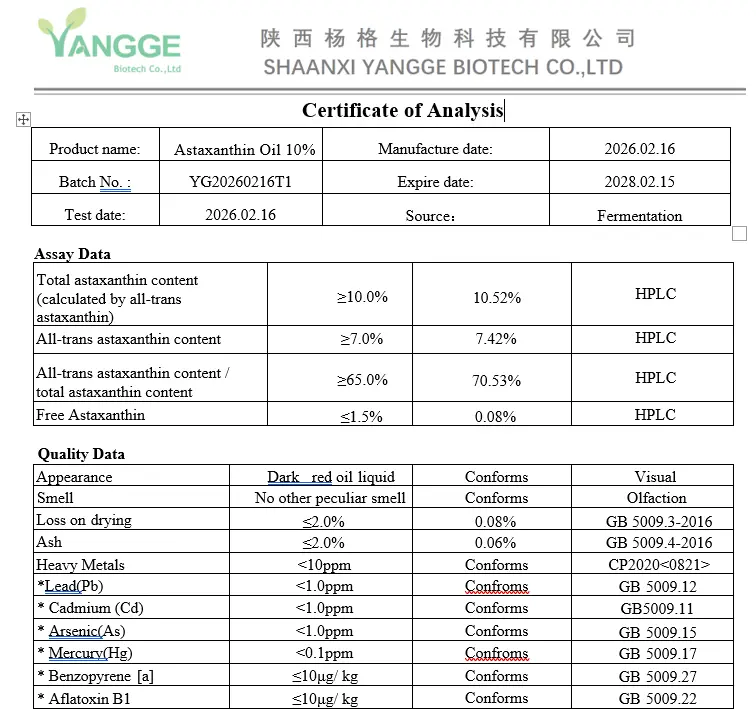 YANGGE
Biotech Co.,Ltd

陕西杨格生物科技有限公司
SHAANXI YANGGE BIOTECH CO.,LTD

Certificate of Analysis

| Product name: | Astaxanthin Oil 10% | Manufacture date: | 2026.02.16 |
|---|---|---|---|
| Batch No. : | YG20260216T1 | Expire date: | 2028.02.15 |
| Test date: | 2026.02.16 | Source： | Fermentation |

Assay Data

| Total astaxanthin content (calculated by all-trans astaxanthin) | ≥10.0% | 10.52% | HPLC |
|---|---|---|---|
| All-trans astaxanthin content | ≥7.0% | 7.42% | HPLC |
| All-trans astaxanthin content / total astaxanthin content | ≥65.0% | 70.53% | HPLC |
| Free Astaxanthin | ≤1.5% | 0.08% | HPLC |

Quality Data

| Appearance | Dark red oil liquid | Conforms | Visual |
|---|---|---|---|
| Smell | No other peculiar smell | Conforms | Olfaction |
| Loss on drying | ≤2.0% | 0.08% | GB 5009.3-2016 |
| Ash | ≤2.0% | 0.06% | GB 5009.4-2016 |
| Heavy Metals | <10ppm | Conforms | CP2020<0821> |
| *Lead(Pb) | <1.0ppm | Confroms | GB 5009.12 |
| * Cadmium (Cd) | <1.0ppm | Conforms | GB5009.11 |
| * Arsenic(As) | <1.0ppm | Conforms | GB 5009.15 |
| * Mercury(Hg) | <0.1ppm | Confroms | GB 5009.17 |
| * Benzopyrene [a] | ≤10μg/ kg | Conforms | GB 5009.27 |
| * Aflatoxin B1 | ≤10μg/ kg | Conforms | GB 5009.22 |